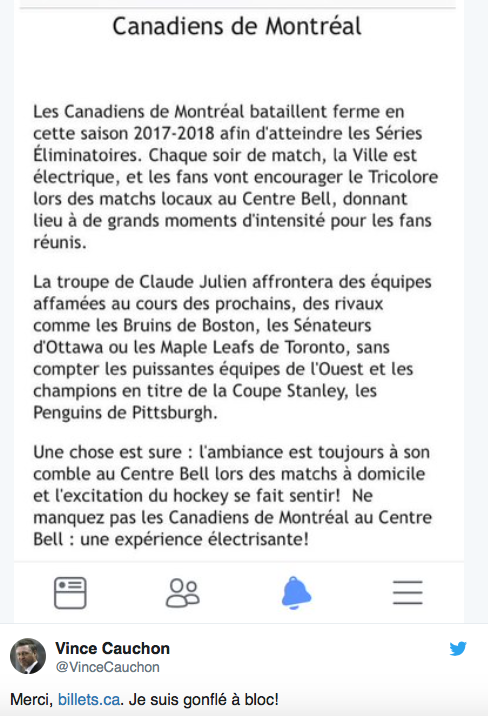 Canadiens de Montréal

Les Canadiens de Montréal bataillent ferme en cette saison 2017-2018 afin d'atteindre les Séries Éliminatoires. Chaque soir de match, la Ville est électrique, et les fans vont encourager le Tricolore lors des matchs locaux au Centre Bell, donnant lieu à de grands moments d'intensité pour les fans réunis.

La troupe de Claude Julien affrontera des équipes affamées au cours des prochains, des rivaux comme les Bruins de Boston, les Sénateurs d'Ottawa ou les Maple Leafs de Toronto, sans compter les puissantes équipes de l'Ouest et les champions en titre de la Coupe Stanley, les Penguins de Pittsburgh.

Une chose est sure : l'ambiance est toujours à son comble au Centre Bell lors des matchs à domicile et l'excitation du hockey se fait sentir! Ne manquez pas les Canadiens de Montréal au Centre Bell : une expérience électrisante!

Vince Cauchon
@VinceCauchon

Merci, billets.ca. Je suis gonflé à bloc!